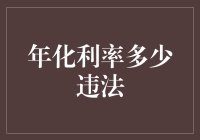 年化利率多少违法